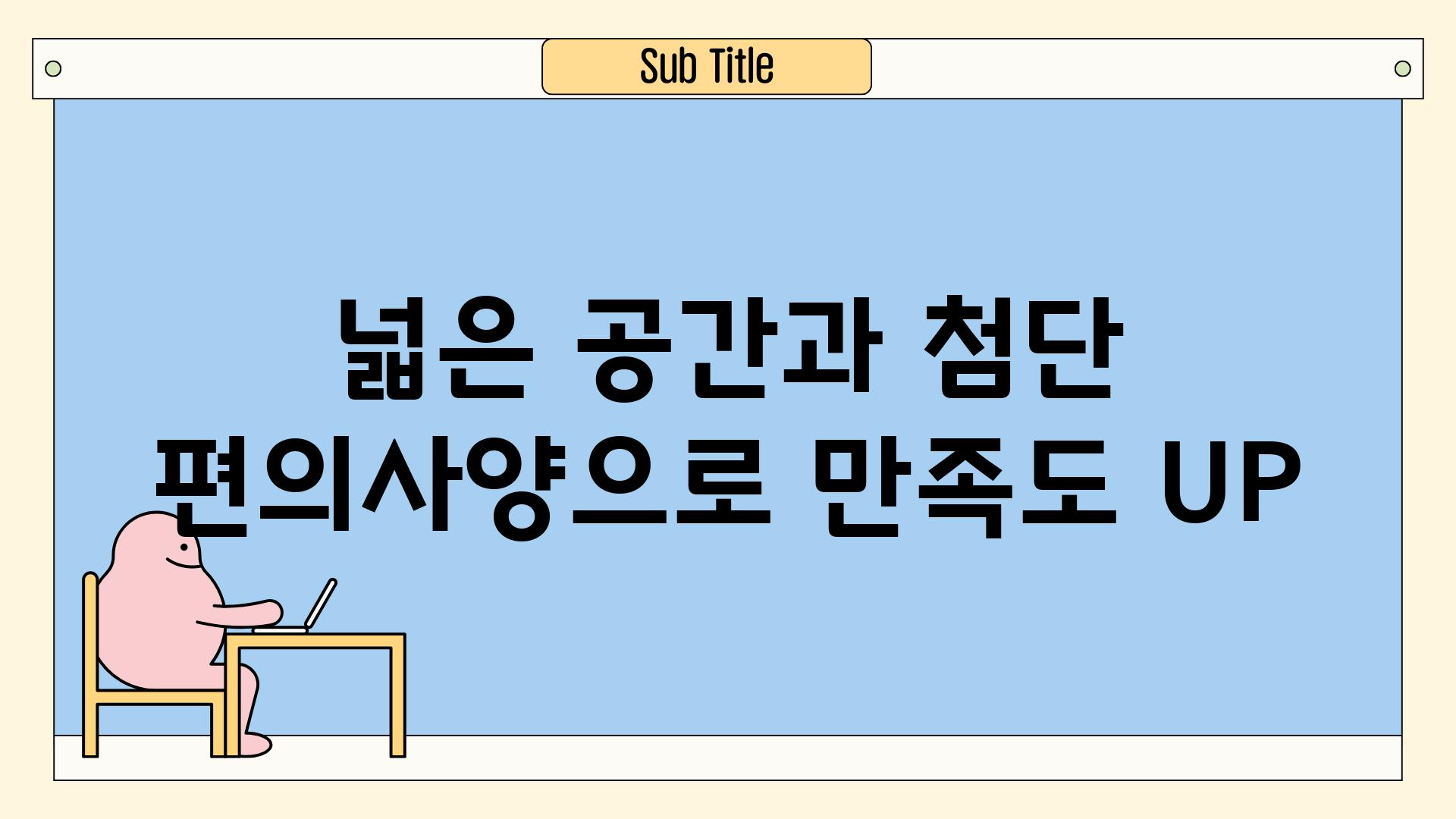 Sub Title

넓은 공간과 첨단 편의사양으로 만족도 UP